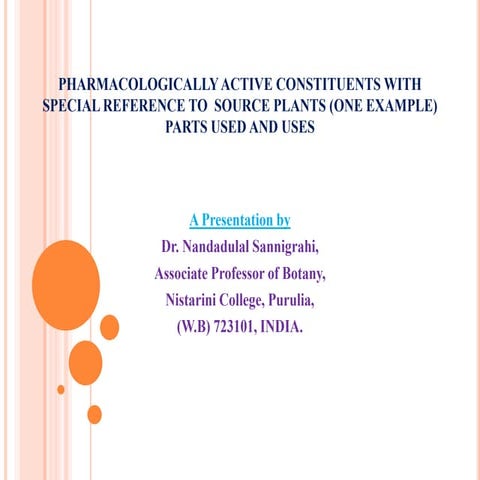 PHARMACOLOGICALLY ACTIVE CONSTITUENTS WITH SPECIAL REFERENCE TO SOURCE PLANTS (ONE EXAMPLE) PARTS USED AND USES

A Presentation by

Dr. Nandadulal Sannigrahi,

Associate Professor of Botany,

Nistarini College, Purulia,

(W.B) 723101, INDIA.